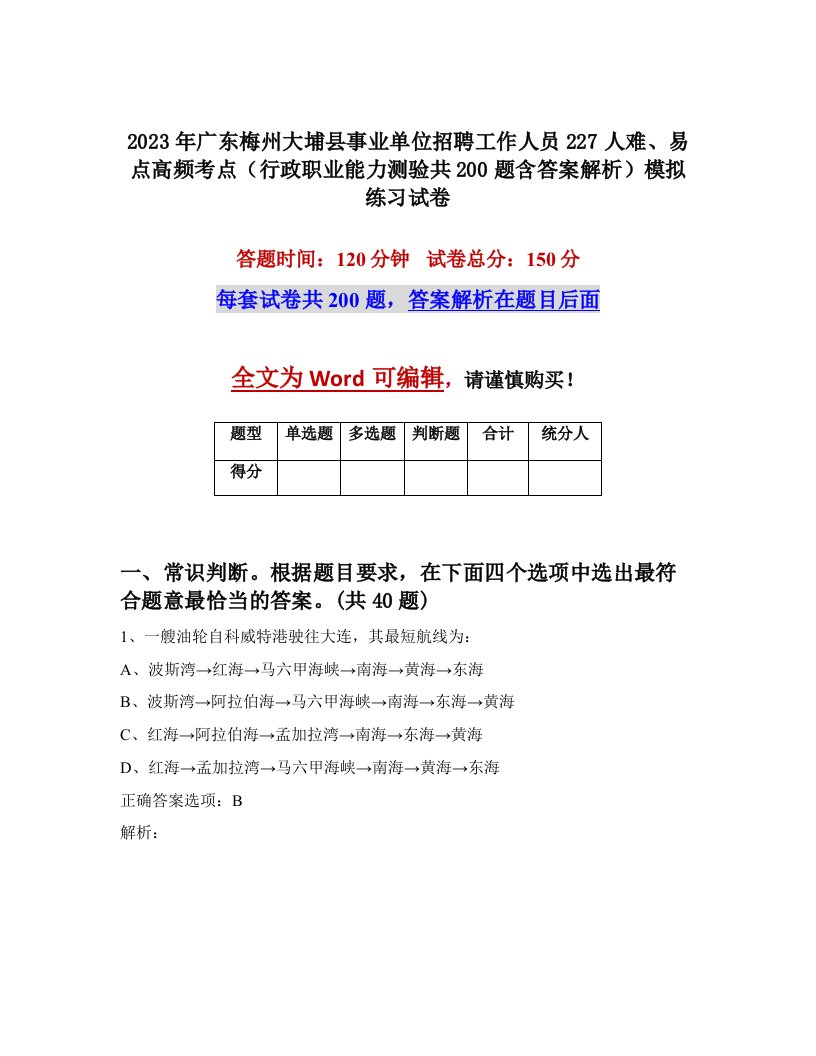 2023年广东梅州大埔县事业单位招聘工作人员227人难、易点高频考点（行政职业能力测验共200题含答案解析）模拟练习试卷

答题时间：120分钟　试卷总分：150分

每套试卷共200题，答案解析在题目后面

全文为Word可编辑，请谨慎购买！

| 题型 | 单选题 | 多选题 | 判断题 | 合计 | 统分人 |
|---|---|---|---|---|---|
| 得分 | | | | | |

一、常识判断。根据题目要求，在下面四个选项中选出最符合题意最恰当的答案。(共40题)

1、一艘油轮自科威特港驶往大连，其最短航线为：

A、波斯湾→红海→马六甲海峡→南海→黄海→东海

B、波斯湾→阿拉伯海→马六甲海峡→南海→东海→黄海

C、红海→阿拉伯海→孟加拉湾→南海→东海→黄海

D、红海→孟加拉湾→马六甲海峡→南海→黄海→东海

正确答案选项：B

解析：